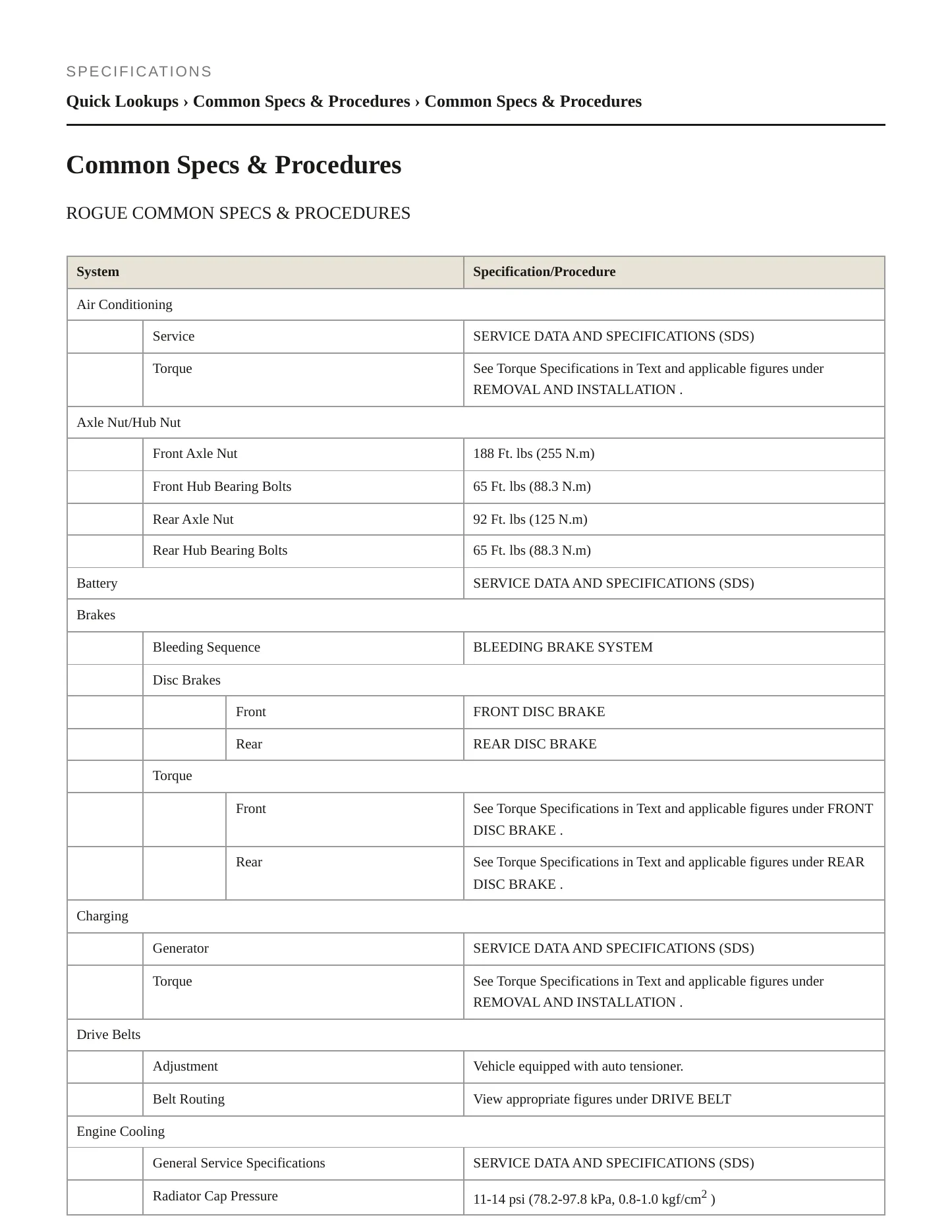 SPECIFICATIONS

Quick Lookups › Common Specs & Procedures › Common Specs & Procedures

Common Specs & Procedures

ROGUE COMMON SPECS & PROCEDURES

| System | | | Specification/Procedure |
|---|---|---|---|
| Air Conditioning | | | |
| | Service | | SERVICE DATA AND SPECIFICATIONS (SDS) |
| | Torque | | See Torque Specifications in Text and applicable figures under REMOVAL AND INSTALLATION . |
| Axle Nut/Hub Nut | | | |
| | Front Axle Nut | | 188 Ft. lbs (255 N.m) |
| | Front Hub Bearing Bolts | | 65 Ft. lbs (88.3 N.m) |
| | Rear Axle Nut | | 92 Ft. lbs (125 N.m) |
| | Rear Hub Bearing Bolts | | 65 Ft. lbs (88.3 N.m) |
| Battery | | | SERVICE DATA AND SPECIFICATIONS (SDS) |
| Brakes | | | |
| | Bleeding Sequence | | BLEEDING BRAKE SYSTEM |
| | Disc Brakes | | |
| | | Front | FRONT DISC BRAKE |
| | | Rear | REAR DISC BRAKE |
| | Torque | | |
| | | Front | See Torque Specifications in Text and applicable figures under FRONT DISC BRAKE . |
| | | Rear | See Torque Specifications in Text and applicable figures under REAR DISC BRAKE . |
| Charging | | | |
| | Generator | | SERVICE DATA AND SPECIFICATIONS (SDS) |
| | Torque | | See Torque Specifications in Text and applicable figures under REMOVAL AND INSTALLATION . |
| Drive Belts | | | |
| | Adjustment | | Vehicle equipped with auto tensioner. |
| | Belt Routing | | View appropriate figures under DRIVE BELT |
| Engine Cooling | | | |
| | General Service Specifications | | SERVICE DATA AND SPECIFICATIONS (SDS) |
| | Radiator Cap Pressure | | 11-14 psi (78.2-97.8 kPa, 0.8-1.0 kgf/cm$^2$ ) |